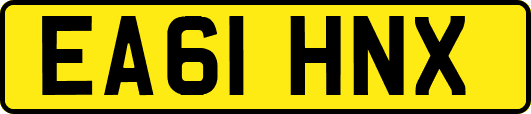 EA61 HNX